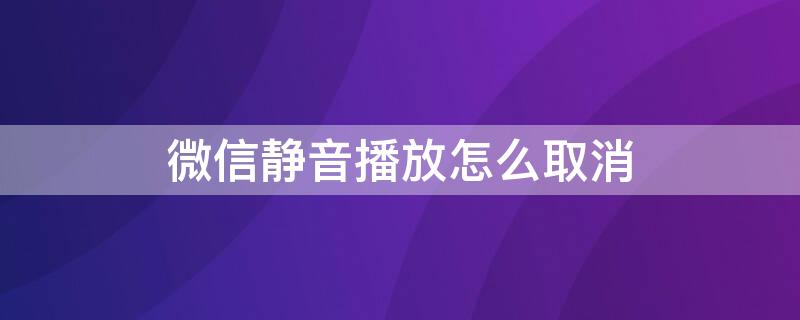 微信静音播放怎么取消